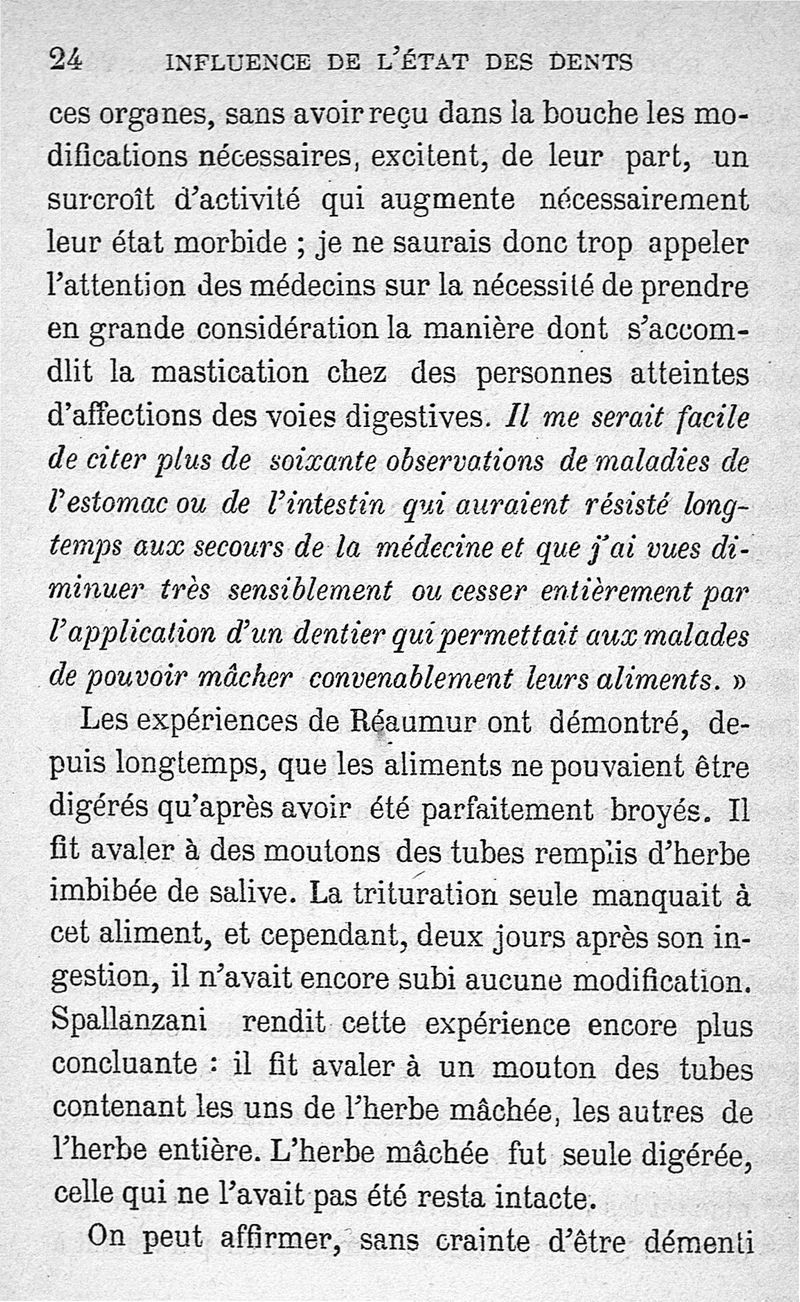 24 INFLUENCE DE L'ÉTAT DES DENTS

ces organes, sans avoir reçu dans la bouche les modifications nécessaires, excitent, de leur part, un surcroît d'activité qui augmente nécessairement leur état morbide ; je ne saurais donc trop appeler l'attention des médecins sur la nécessité de prendre en grande considération la manière dont s'accomdlit la mastication chez des personnes atteintes d'affections des voies digestives. Il me serait facile de citer plus de soixante observations de maladies de l'estomac ou de l'intestin qui auraient résisté longtemps aux secours de la médecine et que j'ai vues diminuer très sensiblement ou cesser entièrement par l'application d'un dentier qui permettait aux malades de pouvoir mâcher convenablement leurs aliments. »

Les expériences de Réaumur ont démontré, depuis longtemps, que les aliments ne pouvaient être digérés qu'après avoir été parfaitement broyés. Il fit avaler à des moutons des tubes remplis d'herbe imbibée de salive. La trituration seule manquait à cet aliment, et cependant, deux jours après son ingestion, il n'avait encore subi aucune modification. Spallanzani rendit cette expérience encore plus concluante : il fit avaler à un mouton des tubes contenant les uns de l'herbe mâchée, les autres de l'herbe entière. L'herbe mâchée fut seule digérée, celle qui ne l'avait pas été resta intacte.

On peut affirmer, sans crainte d'être démenti